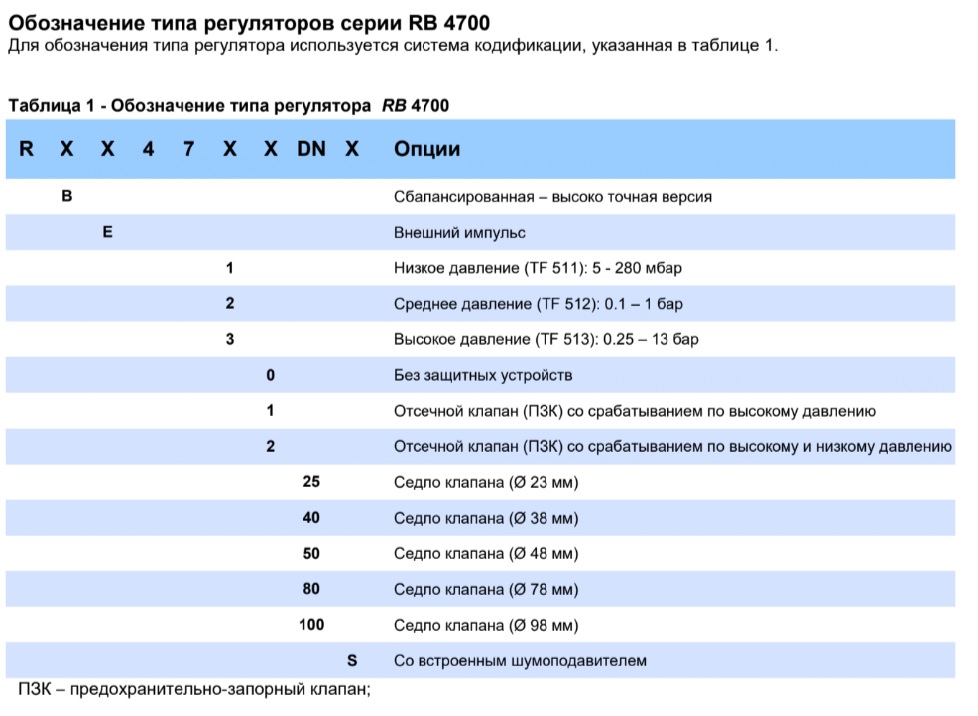 Обозначение типа регуляторов серии RB 4700
Для обозначения типа регулятора используется система кодификации, указанная в таблице 1.

Таблица 1 - Обозначение типа регулятора RB 4700

| R | X | X | 4 | 7 | X | X | DN | X | Опции |
|---|---|---|---|---|---|---|---|---|---|
| | B | | | | | | | | Сбалансированная – высоко точная версия |
| | | E | | | | | | | Внешний импульс |
| | | | | | 1 | | | | Низкое давление (TF 511): 5 - 280 мбар |
| | | | | | 2 | | | | Среднее давление (TF 512): 0.1 – 1 бар |
| | | | | | 3 | | | | Высокое давление (TF 513): 0.25 – 13 бар |
| | | | | | | 0 | | | Без защитных устройств |
| | | | | | | 1 | | | Отсечной клапан (ПЗК) со срабатыванием по высокому давлению |
| | | | | | | 2 | | | Отсечной клапан (ПЗК) со срабатыванием по высокому и низкому давлению |
| | | | | | | | 25 | | Седло клапана (Ø 23 мм) |
| | | | | | | | 40 | | Седло клапана (Ø 38 мм) |
| | | | | | | | 50 | | Седло клапана (Ø 48 мм) |
| | | | | | | | 80 | | Седло клапана (Ø 78 мм) |
| | | | | | | | 100 | | Седло клапана (Ø 98 мм) |
| | | | | | | | | S | Со встроенным шумоподавителем |

ПЗК – предохранительно-запорный клапан;